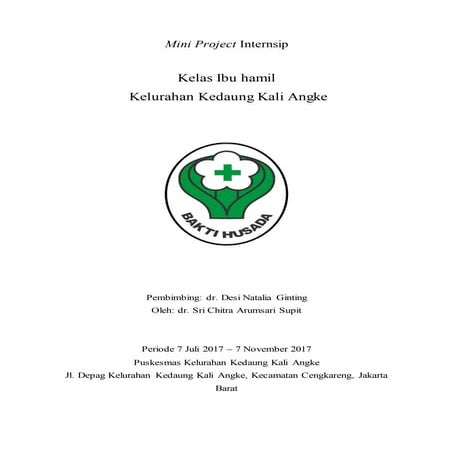 Mini Project Internsip

Kelas Ibu hamil
Kelurahan Kedaung Kali Angke

BAKTI HUSADA

Pembimbing: dr. Desi Natalia Ginting
Oleh: dr. Sri Chitra Arumsari Supit

Periode 7 Juli 2017 – 7 November 2017
Puskesmas Kelurahan Kedaung Kali Angke
Jl. Depag Kelurahan Kedaung Kali Angke, Kecamatan Cengkareng, Jakarta Barat